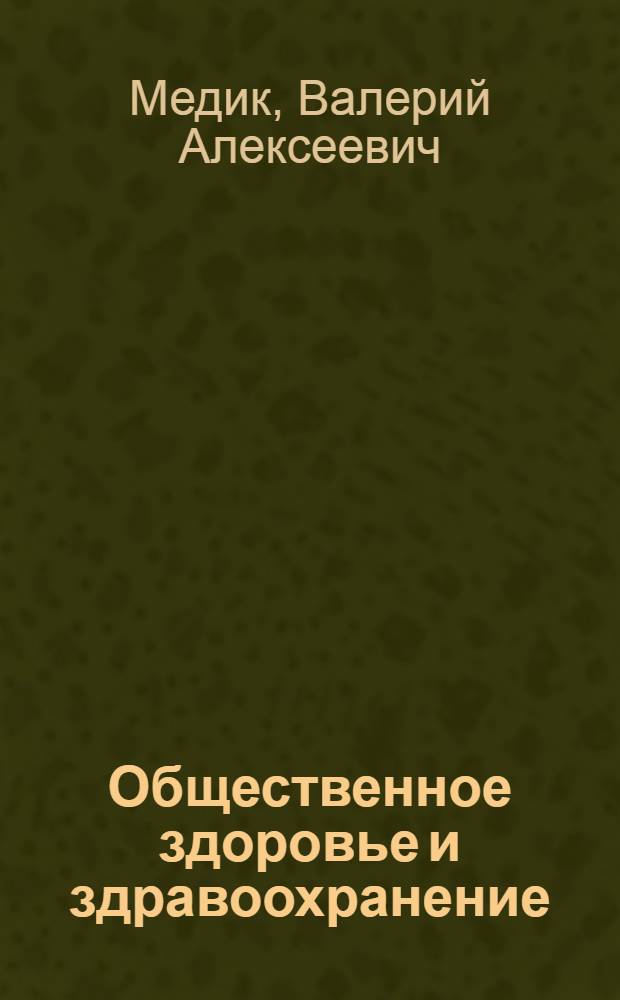 Медик, Валерий Алексеевич

Общественное здоровье и здравоохранение